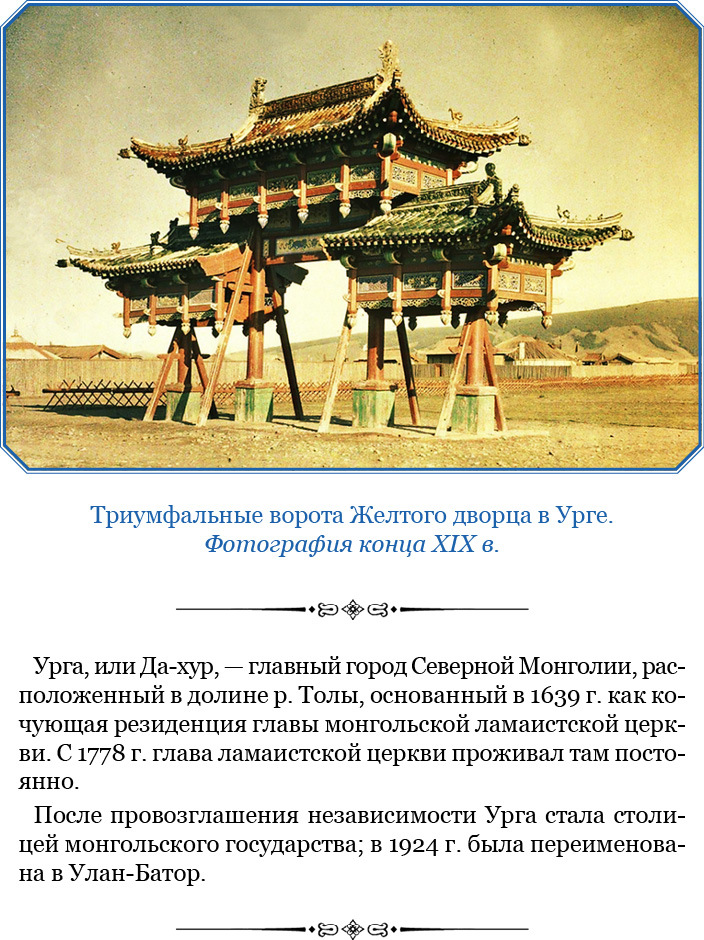 Триумфальные ворота Желтого дворца в Урге.
Фотография конца XIX в.

Урга, или Да-хур, — главный город Северной Монголии, расположенный в долине р. Толы, основанный в 1639 г. как кочующая резиденция главы монгольской ламаистской церкви. С 1778 г. глава ламаистской церкви проживал там постоянно.

После провозглашения независимости Урга стала столицей монгольского государства; в 1924 г. была переименована в Улан-Батор.